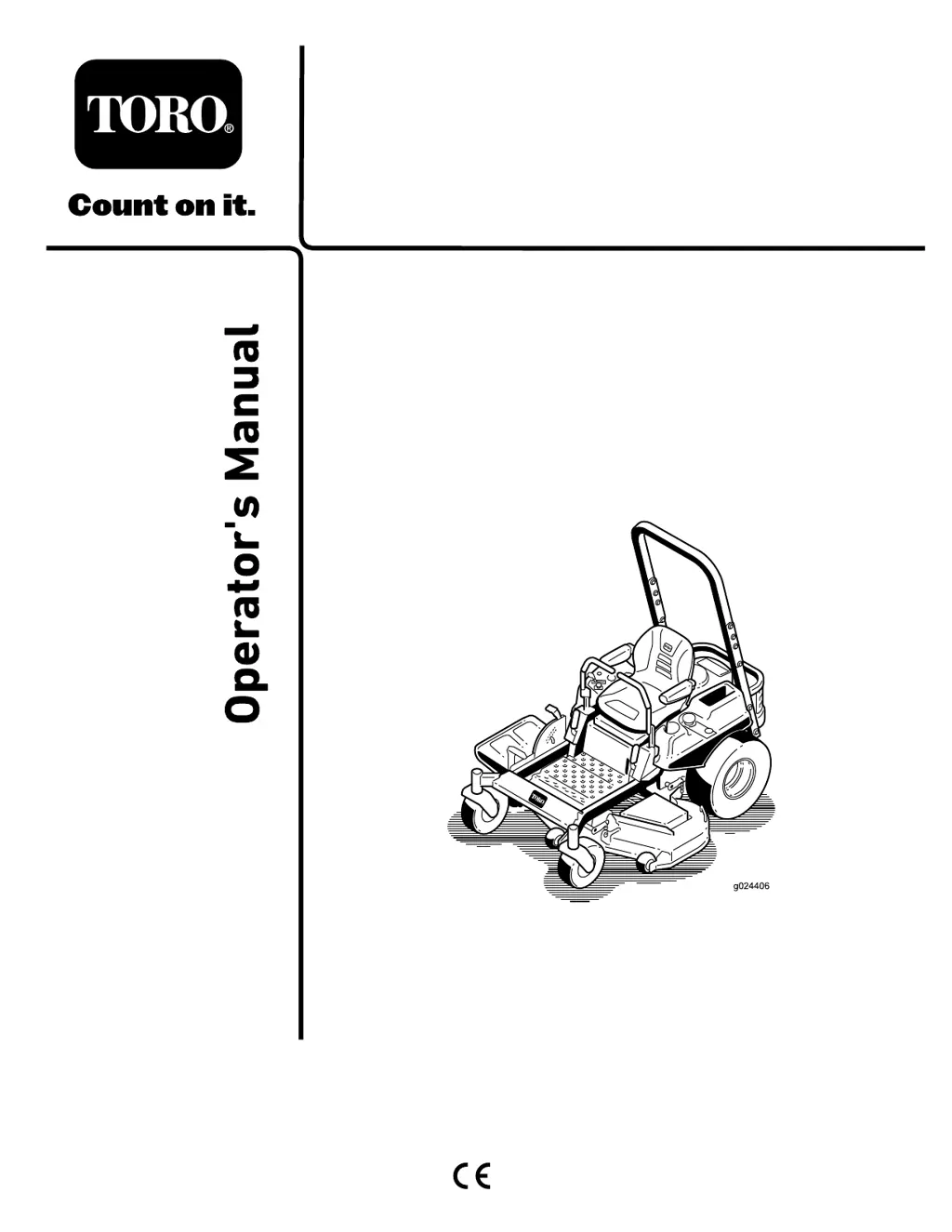 TORO®

Count on it.

Operator's Manual

TORO

g024406

CE